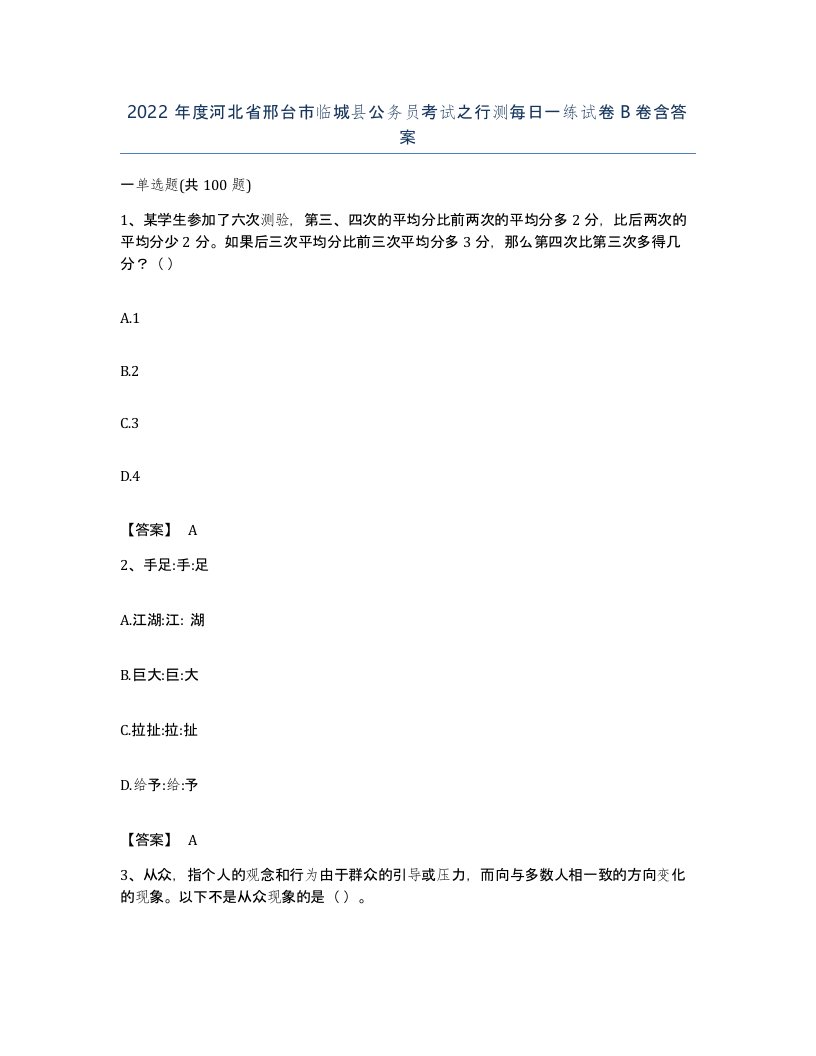 2022 年度河北省邢台市临城县公务员考试之行测每日一练试卷 B 卷含答案

一单选题(共 100 题)

1、某学生参加了六次测验，第三、四次的平均分比前两次的平均分多 2 分，比后两次的平均分少 2 分。如果后三次平均分比前三次平均分多 3 分，那么第四次比第三次多得几分？（）

A.1

B.2

C.3

D.4

【答案】 A

2、手足:手:足

A.江湖:江: 湖

B.巨大:巨:大

C.拉扯:拉:扯

D.给予:给:予

【答案】 A

3、从众，指个人的观念和行为由于群众的引导或压力，而向与多数人相一致的方向变化的现象。以下不是从众现象的是（）。